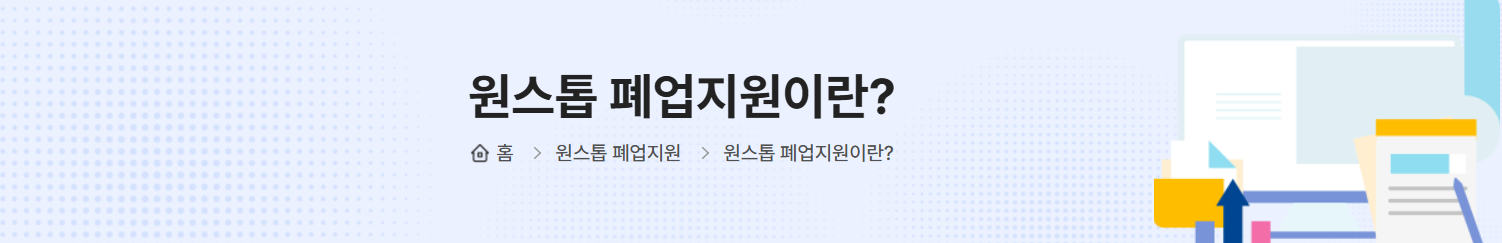 원스톱 폐업지원이란?

홈 > 원스톱 폐업지원 > 원스톱 폐업지원이란?